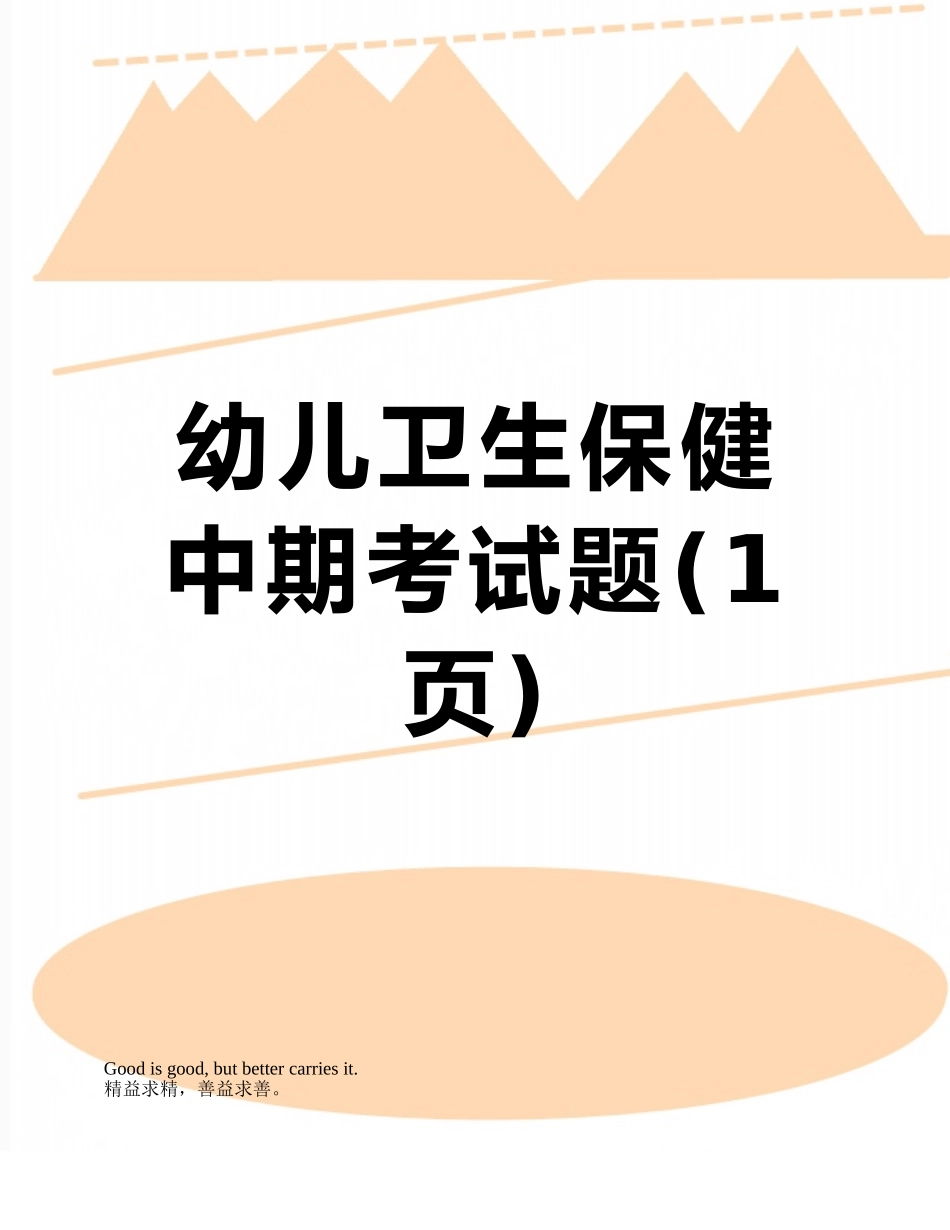 幼儿卫生保健中期考试题(1页)

Good is good, but better carries it.
精益求精，善益求善。